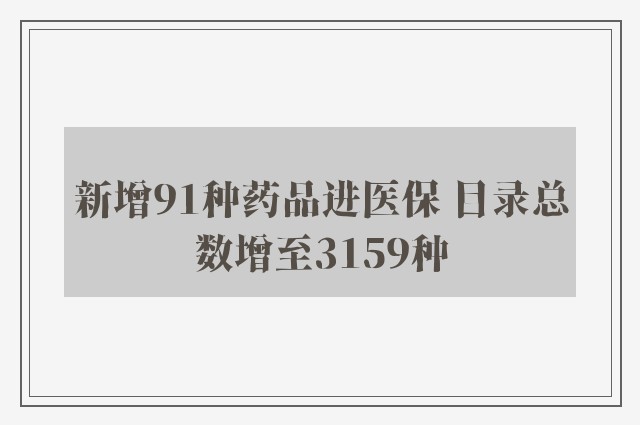 新增91种药品进医保 目录总数增至3159种